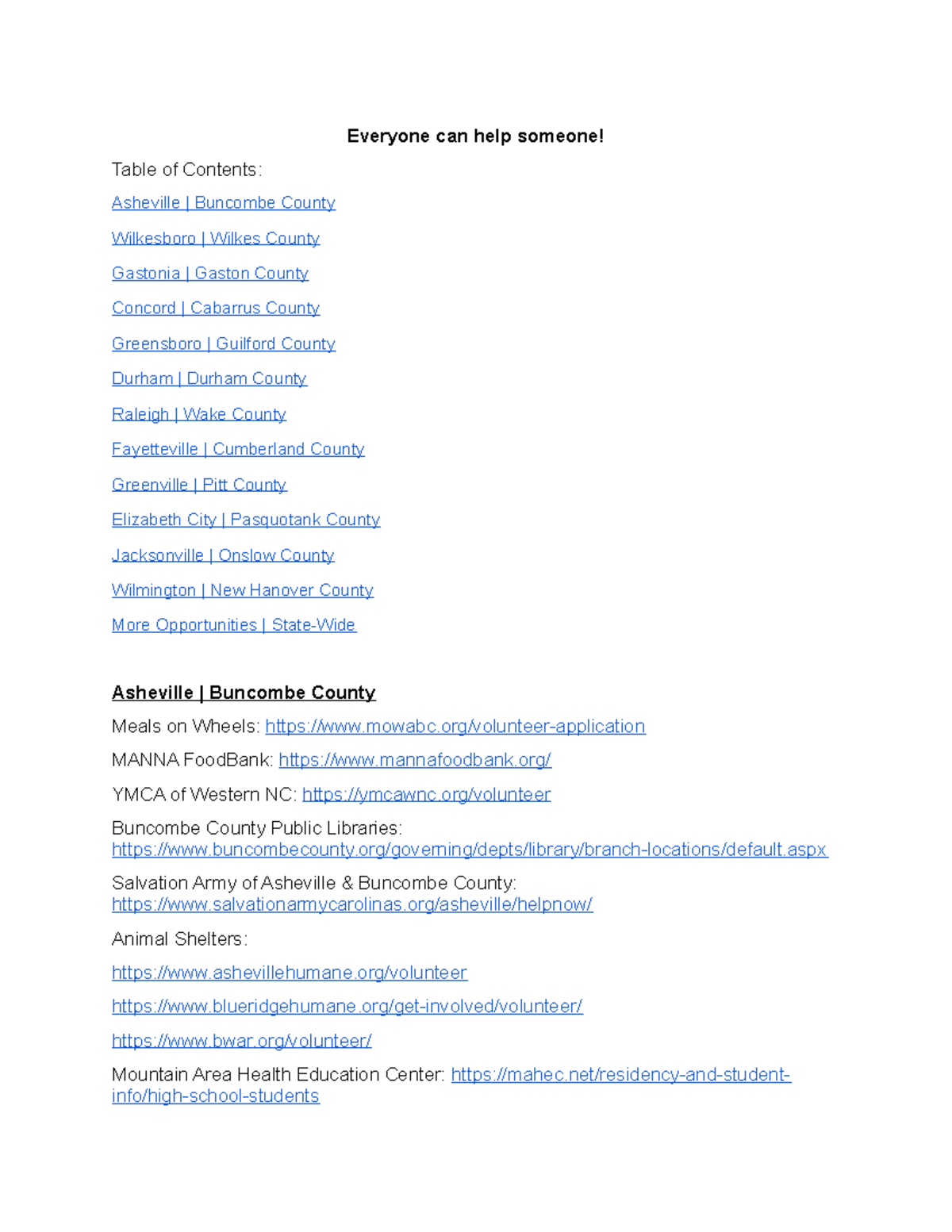 Everyone can help someone!

Table of Contents:

Asheville | Buncombe County

Wilkesboro | Wilkes County

Gastonia | Gaston County

Concord | Cabarrus County

Greensboro | Guilford County

Durham | Durham County

Raleigh | Wake County

Fayetteville | Cumberland County

Greenville | Pitt County

Elizabeth City | Pasquotank County

Jacksonville | Onslow County

Wilmington | New Hanover County

More Opportunities | State-Wide

Asheville | Buncombe County

Meals on Wheels: https://www.mowabc.org/volunteer-application

MANNA FoodBank: https://www.mannafoodbank.org/

YMCA of Western NC: https://ymcawnc.org/volunteer

Buncombe County Public Libraries: https://www.buncombecounty.org/governing/depts/library/branch-locations/default.aspx

Salvation Army of Asheville & Buncombe County: https://www.salvationarmycarolinas.org/asheville/helpnow/

Animal Shelters:

https://www.ashevillehumane.org/volunteer

https://www.blueridgehumane.org/get-involved/volunteer/

https://www.bwar.org/volunteer/

Mountain Area Health Education Center: https://mahec.net/residency-and-student-info/high-school-students